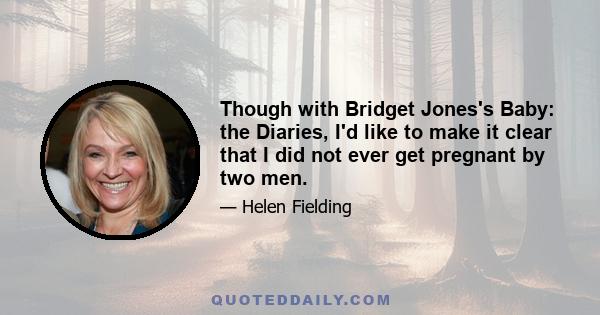 Though with Bridget Jones's Baby: the Diaries, I'd like to make it clear that I did not ever get pregnant by two men.

— Helen Fielding

QUOTEDDAILY.COM